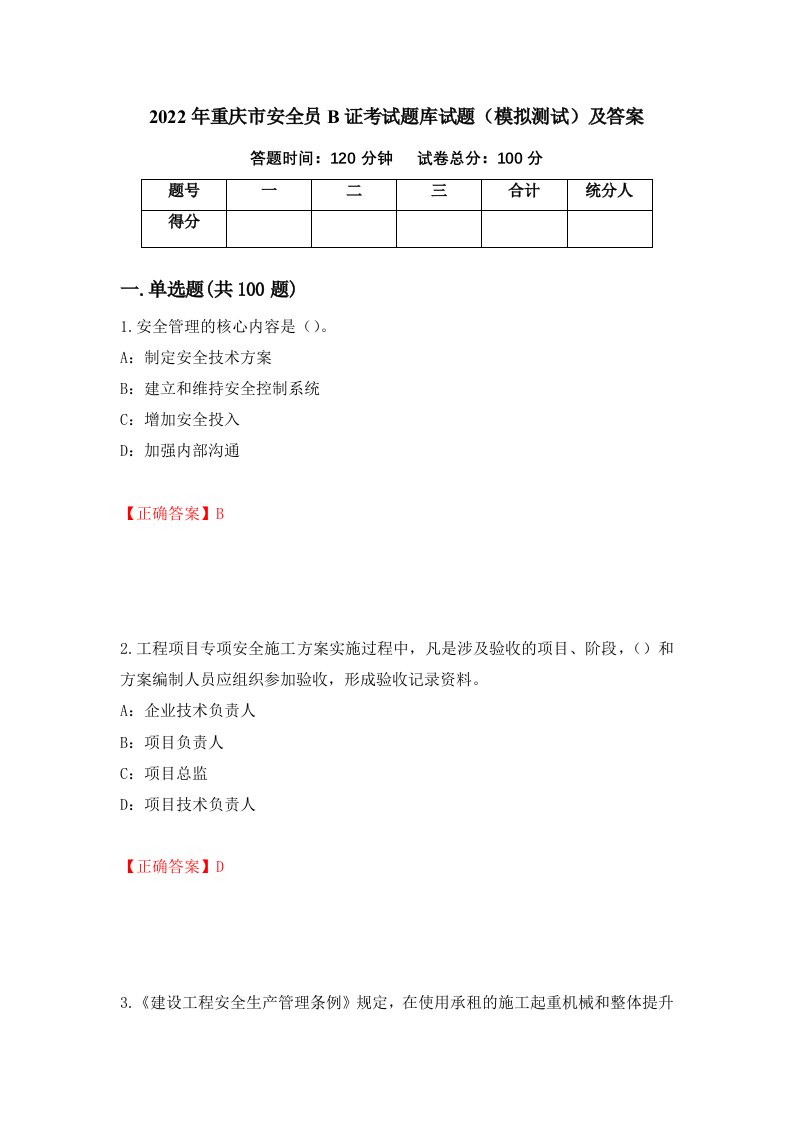 2022年重庆市安全员B证考试题库试题（模拟测试）及答案

答题时间：120分钟　　试卷总分：100分

| 题号 | 一 | 二 | 三 | 合计 | 统分人 |
|---|---|---|---|---|---|
| 得分 | | | | | |

一.单选题(共100题)

1.安全管理的核心内容是（）。

A：制定安全技术方案

B：建立和维持安全控制系统

C：增加安全投入

D：加强内部沟通

【正确答案】B

2.工程项目专项安全施工方案实施过程中，凡是涉及验收的项目、阶段，（）和方案编制人员应组织参加验收，形成验收记录资料。

A：企业技术负责人

B：项目负责人

C：项目总监

D：项目技术负责人

【正确答案】D

3.《建设工程安全生产管理条例》规定，在使用承租的施工起重机械和整体提升